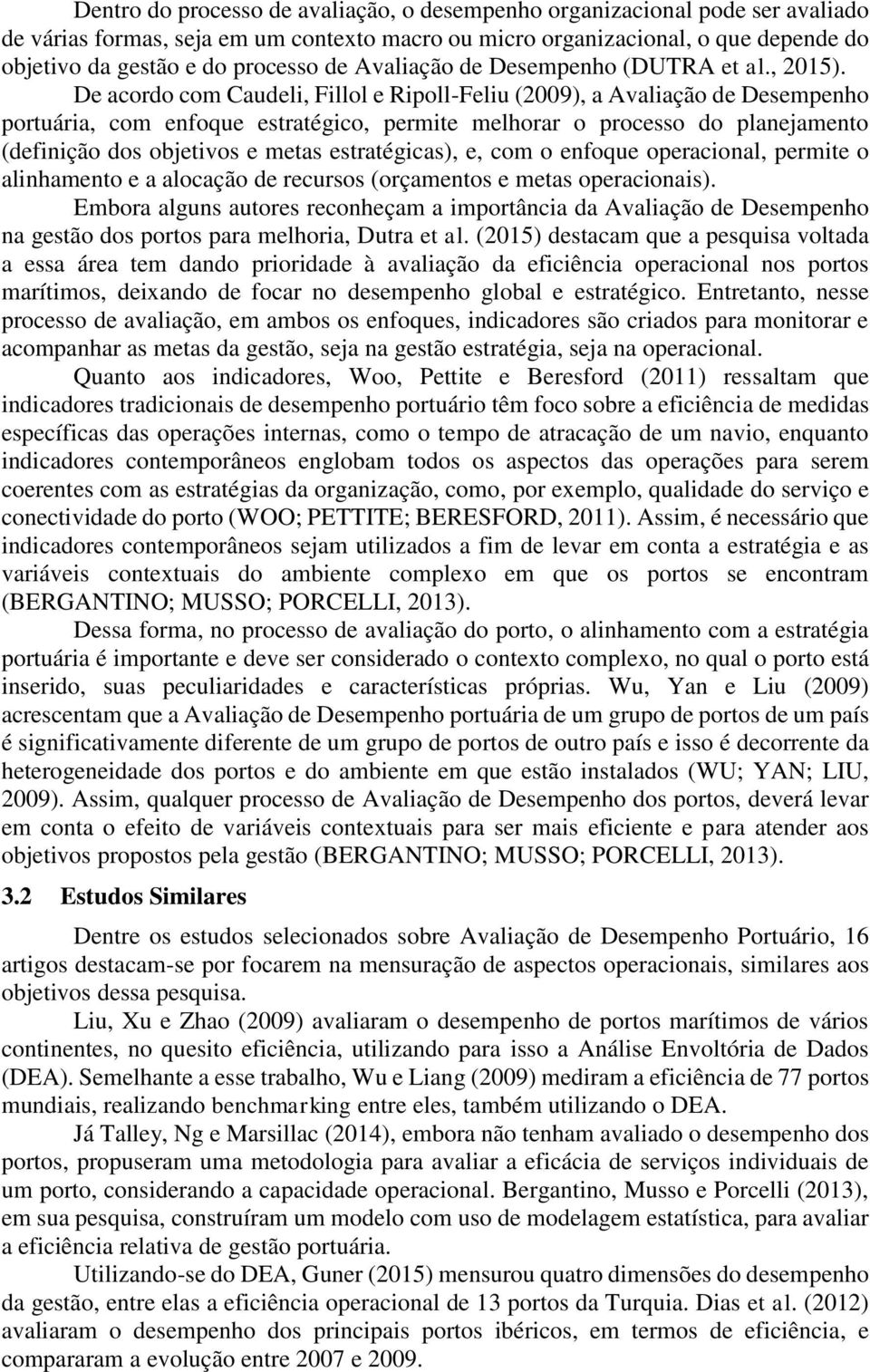 Dentro do processo de avaliação, o desempenho organizacional pode ser avaliado de várias formas, seja em um contexto macro ou micro organizacional, o que depende do objetivo da gestão e do processo de Avaliação de Desempenho (DUTRA et al., 2015). De acordo com Caudeli, Fillol e Ripoll-Feliu (2009), a Avaliação de Desempenho portuária, com enfoque estratégico, permite melhorar o processo do planejamento (definição dos objetivos e metas estratégicas), e, com o enfoque operacional, permite o alinhamento e a alocação de recursos (orçamentos e metas operacionais). Embora alguns autores reconheçam a importância da Avaliação de Desempenho na gestão dos portos para melhoria, Dutra et al. (2015) destacam que a pesquisa voltada a essa área tem dando prioridade à avaliação da eficiência operacional nos portos marítimos, deixando de focar no desempenho global e estratégico. Entretanto, nesse processo de avaliação, em ambos os enfoques, indicadores são criados para monitorar e acompanhar as metas da gestão, seja na gestão estratégia, seja na operacional.

Quanto aos indicadores, Woo, Pettite e Beresford (2011) ressaltam que indicadores tradicionais de desempenho portuário têm foco sobre a eficiência de medidas específicas das operações internas, como o tempo de atracação de um navio, enquanto indicadores contemporâneos englobam todos os aspectos das operações para serem coerentes com as estratégias da organização, como, por exemplo, qualidade do serviço e conectividade do porto (WOO; PETTITE; BERESFORD, 2011). Assim, é necessário que indicadores contemporâneos sejam utilizados a fim de levar em conta a estratégia e as variáveis contextuais do ambiente complexo em que os portos se encontram (BERGANTINO; MUSSO; PORCELLI, 2013).

Dessa forma, no processo de avaliação do porto, o alinhamento com a estratégia portuária é importante e deve ser considerado o contexto complexo, no qual o porto está inserido, suas peculiaridades e características próprias. Wu, Yan e Liu (2009) acrescentam que a Avaliação de Desempenho portuária de um grupo de portos de um país é significativamente diferente de um grupo de portos de outro país e isso é decorrente da heterogeneidade dos portos e do ambiente em que estão instalados (WU; YAN; LIU, 2009). Assim, qualquer processo de Avaliação de Desempenho dos portos, deverá levar em conta o efeito de variáveis contextuais para ser mais eficiente e para atender aos objetivos propostos pela gestão (BERGANTINO; MUSSO; PORCELLI, 2013).

3.2 Estudos Similares

Dentre os estudos selecionados sobre Avaliação de Desempenho Portuário, 16 artigos destacam-se por focarem na mensuração de aspectos operacionais, similares aos objetivos dessa pesquisa.

Liu, Xu e Zhao (2009) avaliaram o desempenho de portos marítimos de vários continentes, no quesito eficiência, utilizando para isso a Análise Envoltória de Dados (DEA). Semelhante a esse trabalho, Wu e Liang (2009) mediram a eficiência de 77 portos mundiais, realizando benchmarking entre eles, também utilizando o DEA.

Já Talley, Ng e Marsillac (2014), embora não tenham avaliado o desempenho dos portos, propuseram uma metodologia para avaliar a eficácia de serviços individuais de um porto, considerando a capacidade operacional. Bergantino, Musso e Porcelli (2013), em sua pesquisa, construíram um modelo com uso de modelagem estatística, para avaliar a eficiência relativa de gestão portuária.

Utilizando-se do DEA, Guner (2015) mensurou quatro dimensões do desempenho da gestão, entre elas a eficiência operacional de 13 portos da Turquia. Dias et al. (2012) avaliaram o desempenho dos principais portos ibéricos, em termos de eficiência, e compararam a evolução entre 2007 e 2009.